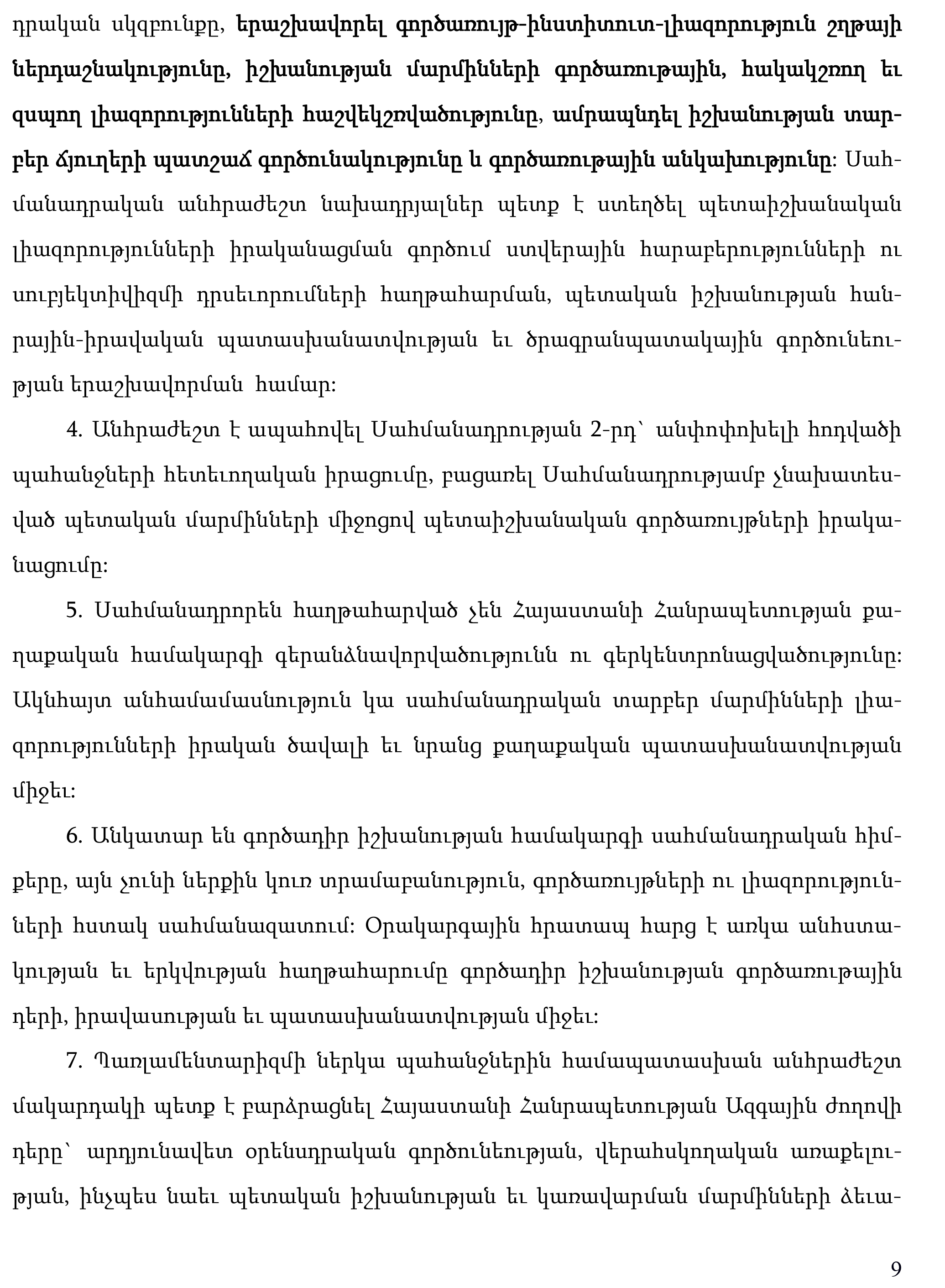 դրական սկզբունքը, երաշխավորել գործառույթ-ինստիտուտ-լիազորություն շղթայի ներդաշնակությունը, իշխանության մարմինների գործառութային, հակակշռող եւ զսպող լիազորությունների հաշվեկշռվածությունը, ամրապնդել իշխանության տարբեր ճյուղերի պատշաճ գործունակությունը և գործառութային անկախությունը: Սահմանադրական անհրաժեշտ նախադրյալներ պետք է ստեղծել պետաիշխանական լիազորությունների իրականացման գործում ստվերային հարաբերությունների ու սուբյեկտիվիզմի դրսեւորումների հաղթահարման, պետական իշխանության հանրային-իրավական պատասխանատվության եւ ծրագրանպատակային գործունեության երաշխավորման համար:

4. Անհրաժեշտ է ապահովել Սահմանադրության 2-րդ՝ անփոփոխելի հոդվածի պահանջների հետեւողական իրացումը, բացառել Սահմանադրությամբ չնախատեսված պետական մարմինների միջոցով պետաիշխանական գործառույթների իրականացումը:

5. Սահմանադրորեն հաղթահարված չեն Հայաստանի Հանրապետության քաղաքական համակարգի գերանձնավորվածությունն ու գերկենտրոնացվածությունը: Ակնհայտ անհամամասնություն կա սահմանադրական տարբեր մարմինների լիազորությունների իրական ծավալի եւ նրանց քաղաքական պատասխանատվության միջեւ:

6. Անկատար են գործադիր իշխանության համակարգի սահմանադրական հիմքերը, այն չունի ներքին կուռ տրամաբանություն, գործառույթների ու լիազորությունների հստակ սահմանազատում: Օրակարգային հրատապ հարց է առկա անհստակության եւ երկվության հաղթահարումը գործադիր իշխանության գործառութային դերի, իրավասության եւ պատասխանատվության միջեւ:

7. Պառլամենտարիզմի ներկա պահանջներին համապատասխան անհրաժեշտ մակարդակի պետք է բարձրացնել Հայաստանի Հանրապետության Ազգային ժողովի դերը՝ արդյունավետ օրենսդրական գործունեության, վերահսկողական առաքելության, ինչպես նաեւ պետական իշխանության եւ կառավարման մարմինների ձեւա-

9